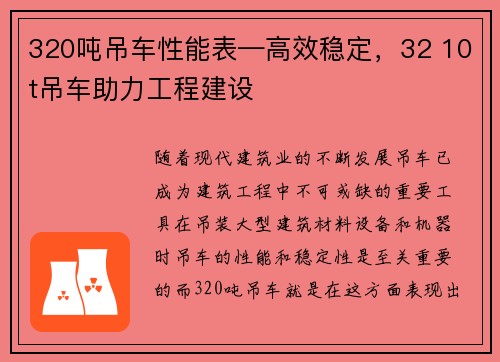 320吨吊车性能表—高效稳定，32 10t吊车助力工程建设

随着现代建筑业的不断发展吊车已成为建筑工程中不可或缺的重要工具在吊装大型建筑材料设备和机器时吊车的性能和稳定性是至关重要的而320吨吊车就是在这方面表现出